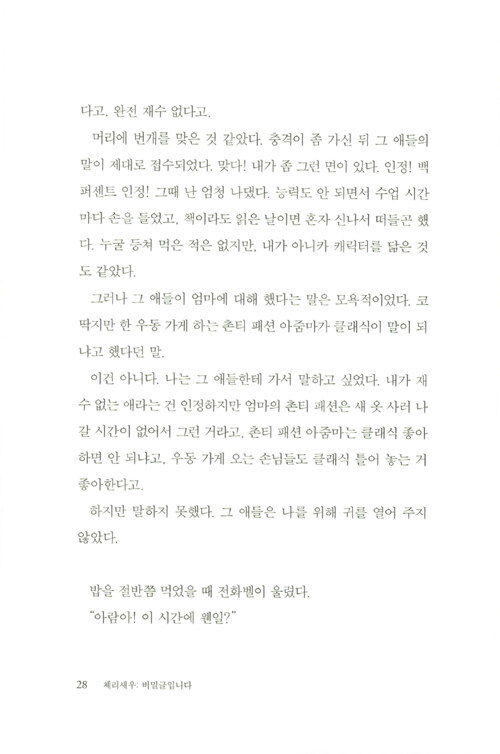 다고. 완전 재수 없다고.

머리에 번개를 맞은 것 같았다. 충격이 좀 가신 뒤 그 애들의 말이 제대로 접수되었다. 맞다! 내가 좀 그런 면이 있다. 인정! 백 퍼센트 인정! 그때 난 엄청 나댔다. 능력도 안 되면서 수업 시간마다 손을 들었고, 책이라도 읽은 날이면 혼자 신나서 떠들곤 했다. 누굴 등쳐 먹은 적은 없지만, 내가 아니카 캐릭터를 닮은 것도 같았다.

그러나 그 애들이 엄마에 대해 했다는 말은 모욕적이었다. 코딱지만 한 우동 가게 하는 촌티 패션 아줌마가 클래식이 말이 되냐고 했다던 말.

이건 아니다. 나는 그 애들한테 가서 말하고 싶었다. 내가 재수 없는 애라는 건 인정하지만 엄마의 촌티 패션은 새 옷 사러 나갈 시간이 없어서 그런 거라고, 촌티 패션 아줌마는 클래식 좋아하면 안 되냐고, 우동 가게 오는 손님들도 클래식 틀어 놓는 거 좋아한다고.

하지만 말하지 못했다. 그 애들은 나를 위해 귀를 열어 주지 않았다.

밥을 절반쯤 먹었을 때 전화벨이 울렸다.

"아람아! 이 시간에 웬일?"

28 체리새우: 비밀글입니다